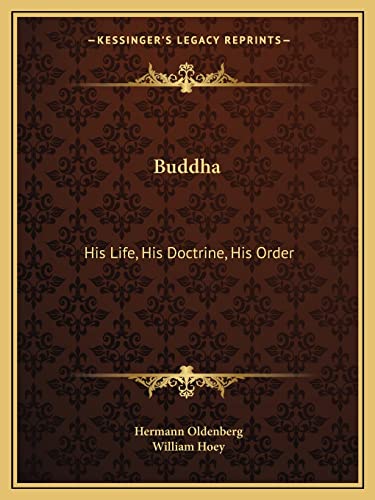 —KESSINGER'S LEGACY REPRINTS—

Buddha

His Life, His Doctrine, His Order

Hermann Oldenberg
William Hoey